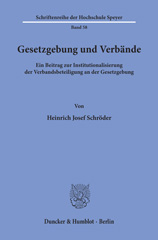 Schriftenreihe der Hochschule Speyer

Band 58

Gesetzgebung und Verbände

Ein Beitrag zur Institutionalisierung der Verbandsbeteiligung an der Gesetzgebung

Von

Heinrich Josef Schröder

Duncker & Humblot · Berlin